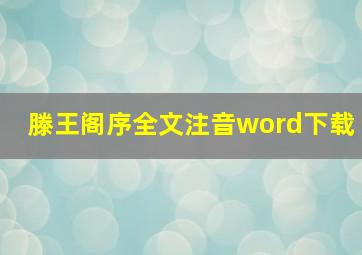 滕王阁序全文注音word下载